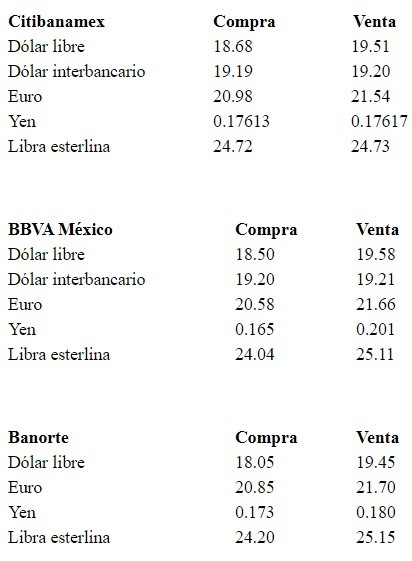 | Citibanamex | Compra | Venta |
|---|---|---|
| Dólar libre | 18.68 | 19.51 |
| Dólar interbancario | 19.19 | 19.20 |
| Euro | 20.98 | 21.54 |
| Yen | 0.17613 | 0.17617 |
| Libra esterlina | 24.72 | 24.73 |

| BBVA México | Compra | Venta |
|---|---|---|
| Dólar libre | 18.50 | 19.58 |
| Dólar interbancario | 19.20 | 19.21 |
| Euro | 20.58 | 21.66 |
| Yen | 0.165 | 0.201 |
| Libra esterlina | 24.04 | 25.11 |

| Banorte | Compra | Venta |
|---|---|---|
| Dólar libre | 18.05 | 19.45 |
| Euro | 20.85 | 21.70 |
| Yen | 0.173 | 0.180 |
| Libra esterlina | 24.20 | 25.15 |